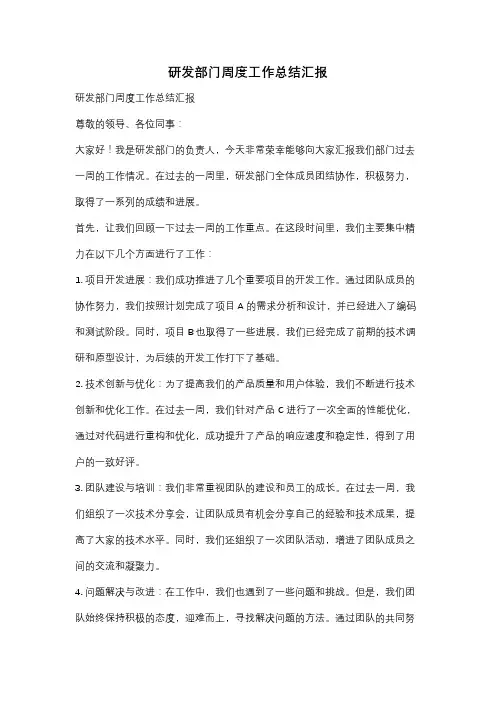 研发部门周度工作总结汇报

研发部门周度工作总结汇报

尊敬的领导、各位同事：

大家好！我是研发部门的负责人，今天非常荣幸能够向大家汇报我们部门过去一周的工作情况。在过去的一周里，研发部门全体成员团结协作，积极努力，取得了一系列的成绩和进展。

首先，让我们回顾一下过去一周的工作重点。在这段时间里，我们主要集中精力在以下几个方面进行了工作：

1. 项目开发进展：我们成功推进了几个重要项目的开发工作。通过团队成员的协作努力，我们按照计划完成了项目 A 的需求分析和设计，并已经进入了编码和测试阶段。同时，项目 B 也取得了一些进展，我们已经完成了前期的技术调研和原型设计，为后续的开发工作打下了基础。

2. 技术创新与优化：为了提高我们的产品质量和用户体验，我们不断进行技术创新和优化工作。在过去一周，我们针对产品 C 进行了一次全面的性能优化，通过对代码进行重构和优化，成功提升了产品的响应速度和稳定性，得到了用户的一致好评。

3. 团队建设与培训：我们非常重视团队的建设和员工的成长。在过去一周，我们组织了一次技术分享会，让团队成员有机会分享自己的经验和技术成果，提高了大家的技术水平。同时，我们还组织了一次团队活动，增进了团队成员之间的交流和凝聚力。

4. 问题解决与改进：在工作中，我们也遇到了一些问题和挑战。但是，我们团队始终保持积极的态度，迎难而上，寻找解决问题的方法。通过团队的共同努